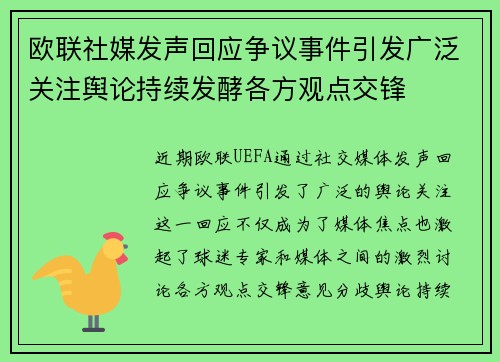 欧联社媒发声回应争议事件引发广泛关注舆论持续发酵各方观点交锋

近期欧联UEFA通过社交媒体发声回应争议事件引发了广泛的舆论关注这一回应不仅成为了媒体焦点也激起了球迷专家和媒体之间的激烈讨论各方观点交锋意见分歧舆论持续